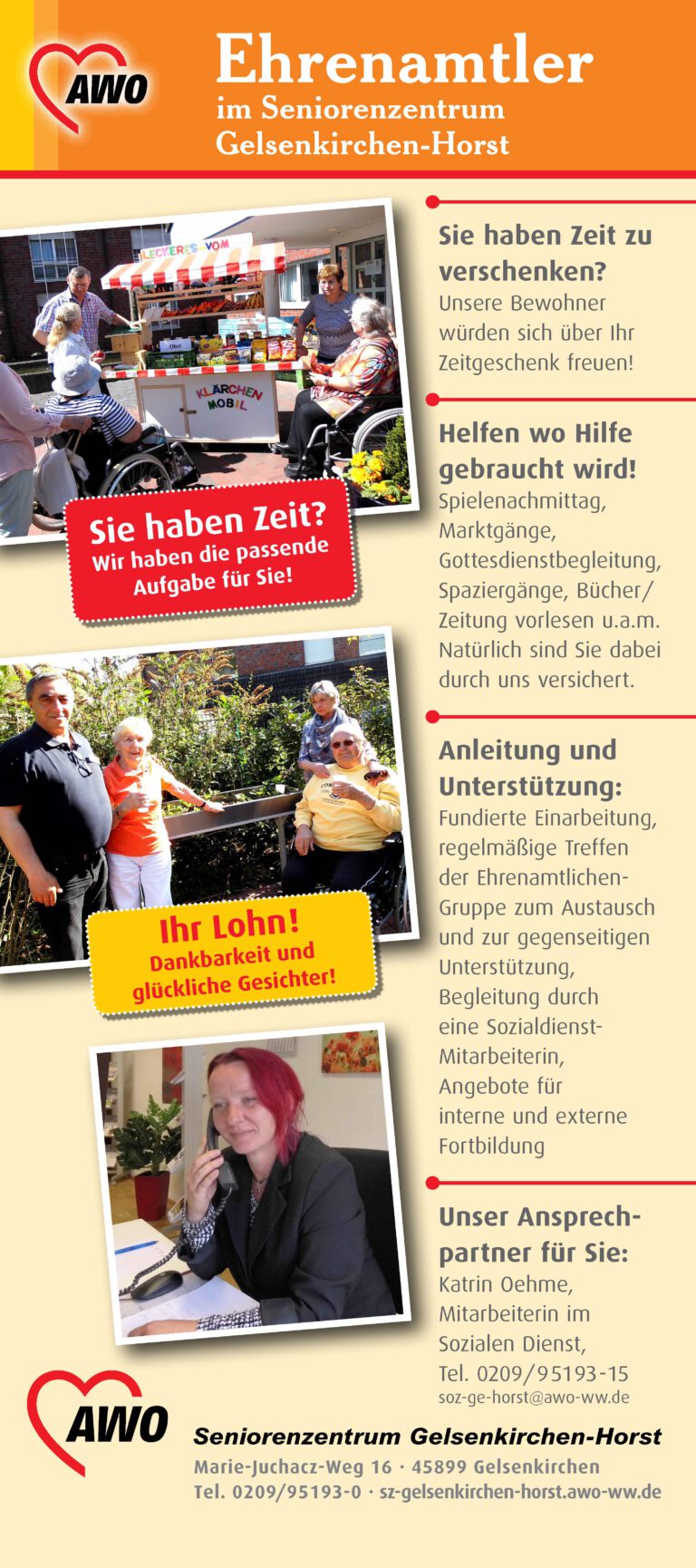 AWO

Ehrenamtler
im Seniorenzentrum Gelsenkirchen-Horst

LECKERES VOM
Obst
KLÄRCHEN MOBIL

Sie haben Zeit?
Wir haben die passende Aufgabe für Sie!

Ihr Lohn!
Dankbarkeit und glückliche Gesichter!

Sie haben Zeit zu verschenken?
Unsere Bewohner würden sich über Ihr Zeitgeschenk freuen!

Helfen wo Hilfe gebraucht wird!
Spielenachmittag, Marktgänge, Gottesdienstbegleitung, Spaziergänge, Bücher/ Zeitung vorlesen u.a.m. Natürlich sind Sie dabei durch uns versichert.

Anleitung und Unterstützung:
Fundierte Einarbeitung, regelmäßige Treffen der Ehrenamtlichen-Gruppe zum Austausch und zur gegenseitigen Unterstützung, Begleitung durch eine Sozialdienst-Mitarbeiterin, Angebote für interne und externe Fortbildung

Unser Ansprechpartner für Sie:
Katrin Oehme, Mitarbeiterin im Sozialen Dienst, Tel. 0209/95193-15
soz-ge-horst@awo-ww.de

AWO
Seniorenzentrum Gelsenkirchen-Horst
Marie-Juchacz-Weg 16 · 45899 Gelsenkirchen
Tel. 0209/95193-0 · sz-gelsenkirchen-horst.awo-ww.de